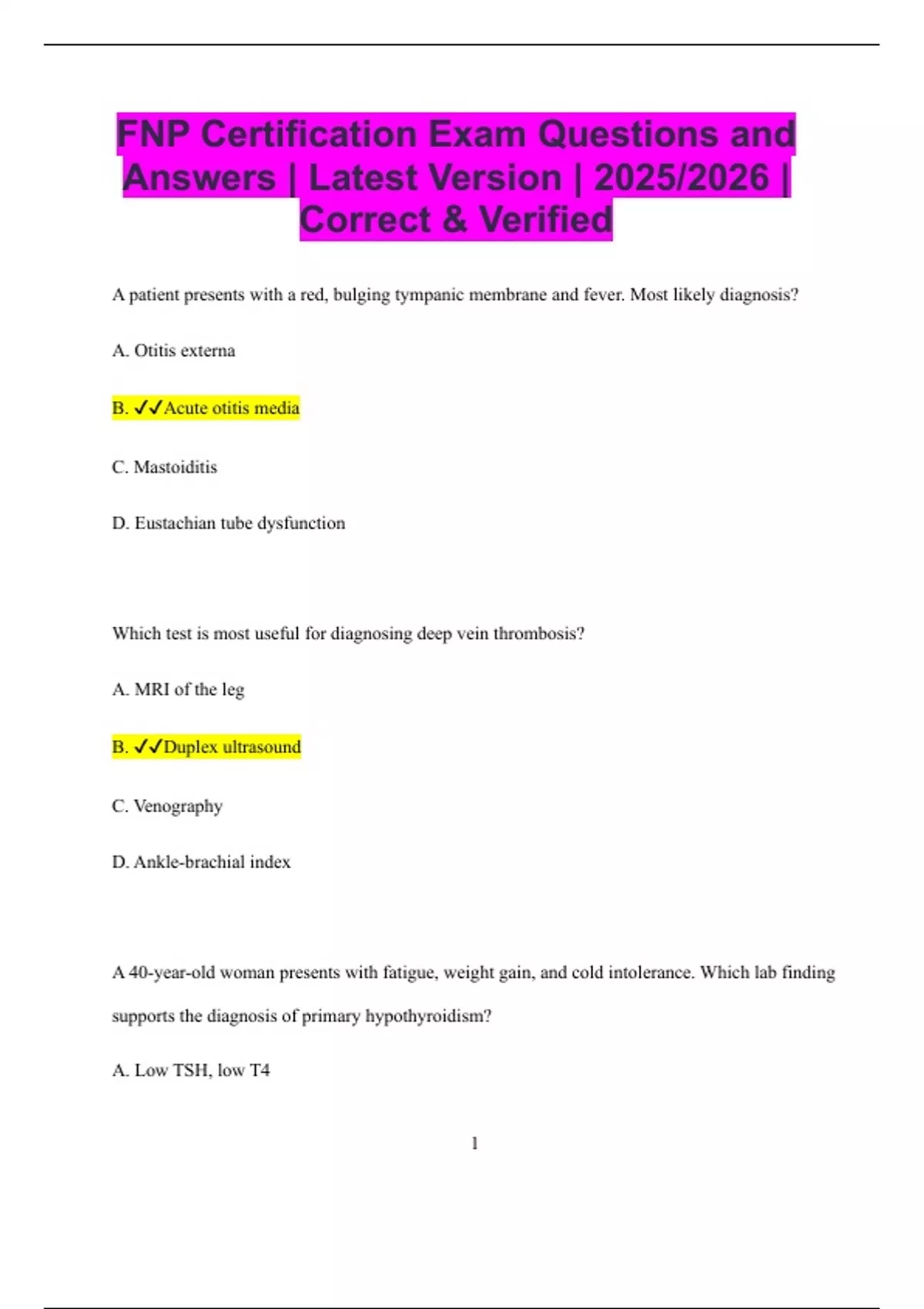 FNP Certification Exam Questions and Answers | Latest Version | 2025/2026 | Correct & Verified

A patient presents with a red, bulging tympanic membrane and fever. Most likely diagnosis?

A. Otitis externa

B. ✓✓Acute otitis media

C. Mastoiditis

D. Eustachian tube dysfunction

Which test is most useful for diagnosing deep vein thrombosis?

A. MRI of the leg

B. ✓✓Duplex ultrasound

C. Venography

D. Ankle-brachial index

A 40-year-old woman presents with fatigue, weight gain, and cold intolerance. Which lab finding supports the diagnosis of primary hypothyroidism?

A. Low TSH, low T4

1